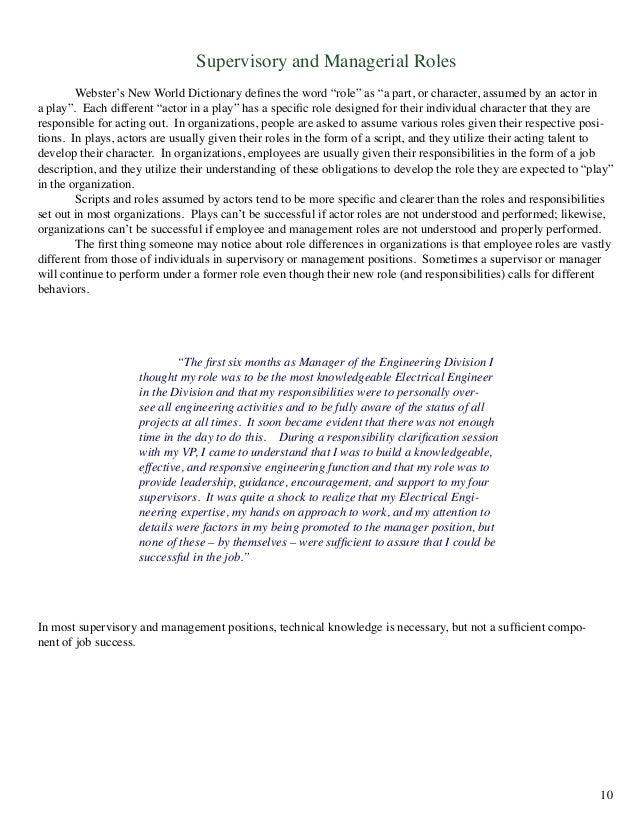 Supervisory and Managerial Roles

Webster's New World Dictionary defines the word "role" as "a part, or character, assumed by an actor in a play". Each different "actor in a play" has a specific role designed for their individual character that they are responsible for acting out. In organizations, people are asked to assume various roles given their respective positions. In plays, actors are usually given their roles in the form of a script, and they utilize their acting talent to develop their character. In organizations, employees are usually given their responsibilities in the form of a job description, and they utilize their understanding of these obligations to develop the role they are expected to "play" in the organization.

Scripts and roles assumed by actors tend to be more specific and clearer than the roles and responsibilities set out in most organizations. Plays can't be successful if actor roles are not understood and performed; likewise, organizations can't be successful if employee and management roles are not understood and properly performed.

The first thing someone may notice about role differences in organizations is that employee roles are vastly different from those of individuals in supervisory or management positions. Sometimes a supervisor or manager will continue to perform under a former role even though their new role (and responsibilities) calls for different behaviors.

"The first six months as Manager of the Engineering Division I thought my role was to be the most knowledgeable Electrical Engineer in the Division and that my responsibilities were to personally oversee all engineering activities and to be fully aware of the status of all projects at all times. It soon became evident that there was not enough time in the day to do this. During a responsibility clarification session with my VP, I came to understand that I was to build a knowledgeable, effective, and responsive engineering function and that my role was to provide leadership, guidance, encouragement, and support to my four supervisors. It was quite a shock to realize that my Electrical Engineering expertise, my hands on approach to work, and my attention to details were factors in my being promoted to the manager position, but none of these – by themselves – were sufficient to assure that I could be successful in the job."

In most supervisory and management positions, technical knowledge is necessary, but not a sufficient component of job success.

10